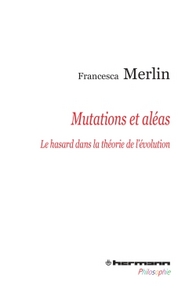 Francesca Merlin

Mutations et aléas

Le hasard dans la théorie de l'évolution

hermann
Philosophie